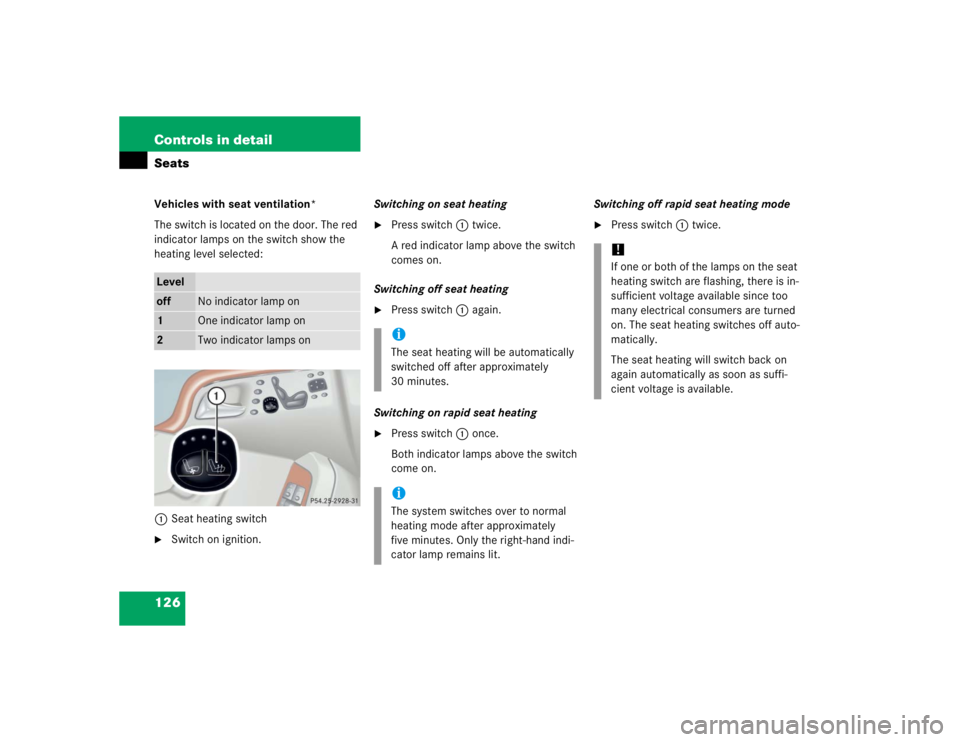 Controls in detail
Seats

Vehicles with seat ventilation*

The switch is located on the door. The red indicator lamps on the switch show the heating level selected:

| Level | |
|---|---|
| off | No indicator lamp on |
| 1 | One indicator lamp on |
| 2 | Two indicator lamps on |

1
P54.25-2928-31

1 Seat heating switch

► Switch on ignition.

Switching on seat heating

► Press switch 1 twice.

A red indicator lamp above the switch comes on.

Switching off seat heating

► Press switch 1 again.

i
The seat heating will be automatically switched off after approximately 30 minutes.

Switching on rapid seat heating

► Press switch 1 once.

Both indicator lamps above the switch come on.

i
The system switches over to normal heating mode after approximately five minutes. Only the right-hand indicator lamp remains lit.

Switching off rapid seat heating mode

► Press switch 1 twice.

!
If one or both of the lamps on the seat heating switch are flashing, there is insufficient voltage available since too many electrical consumers are turned on. The seat heating switches off automatically.

The seat heating will switch back on again automatically as soon as sufficient voltage is available.

126

carmanualsonline.info